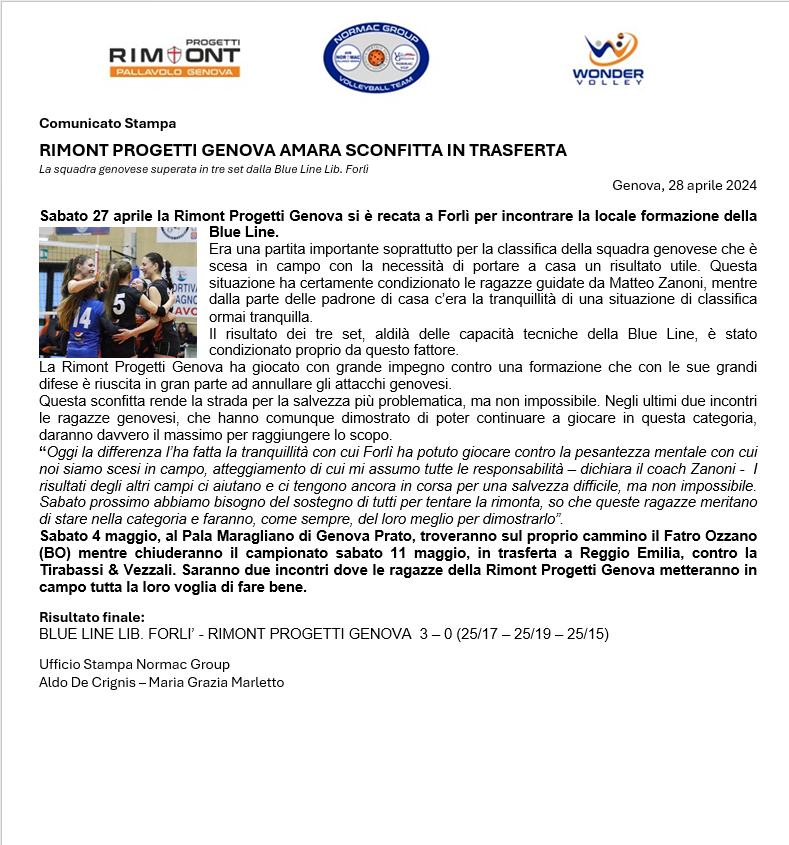 PROGETTI
RIMONT
PALLAVOLO GENOVA

NORMAC GROUP
VOLLEYBALL TEAM

WONDER
VOLLEY

Comunicato Stampa

RIMONT PROGETTI GENOVA AMARA SCONFITTA IN TRASFERTA

La squadra genovese superata in tre set dalla Blue Line Lib. Forlì

Genova, 28 aprile 2024

Sabato 27 aprile la Rimont Progetti Genova si è recata a Forlì per incontrare la locale formazione della Blue Line.

Era una partita importante soprattutto per la classifica della squadra genovese che è scesa in campo con la necessità di portare a casa un risultato utile. Questa situazione ha certamente condizionato le ragazze guidate da Matteo Zanoni, mentre dalla parte delle padrone di casa c'era la tranquillità di una situazione di classifica ormai tranquilla.

Il risultato dei tre set, aldilà delle capacità tecniche della Blue Line, è stato condizionato proprio da questo fattore.

La Rimont Progetti Genova ha giocato con grande impegno contro una formazione che con le sue grandi difese è riuscita in gran parte ad annullare gli attacchi genovesi.

Questa sconfitta rende la strada per la salvezza più problematica, ma non impossibile. Negli ultimi due incontri le ragazze genovesi, che hanno comunque dimostrato di poter continuare a giocare in questa categoria, daranno davvero il massimo per raggiungere lo scopo.

"Oggi la differenza l'ha fatta la tranquillità con cui Forlì ha potuto giocare contro la pesantezza mentale con cui noi siamo scesi in campo, atteggiamento di cui mi assumo tutte le responsabilità – dichiara il coach Zanoni - I risultati degli altri campi ci aiutano e ci tengono ancora in corsa per una salvezza difficile, ma non impossibile. Sabato prossimo abbiamo bisogno del sostegno di tutti per tentare la rimonta, so che queste ragazze meritano di stare nella categoria e faranno, come sempre, del loro meglio per dimostrarlo".

Sabato 4 maggio, al Pala Maragliano di Genova Prato, troveranno sul proprio cammino il Fatro Ozzano (BO) mentre chiuderanno il campionato sabato 11 maggio, in trasferta a Reggio Emilia, contro la Tirabassi & Vezzali. Saranno due incontri dove le ragazze della Rimont Progetti Genova metteranno in campo tutta la loro voglia di fare bene.

Risultato finale:
BLUE LINE LIB. FORLI' - RIMONT PROGETTI GENOVA 3 – 0 (25/17 – 25/19 – 25/15)

Ufficio Stampa Normac Group
Aldo De Crignis – Maria Grazia Marletto